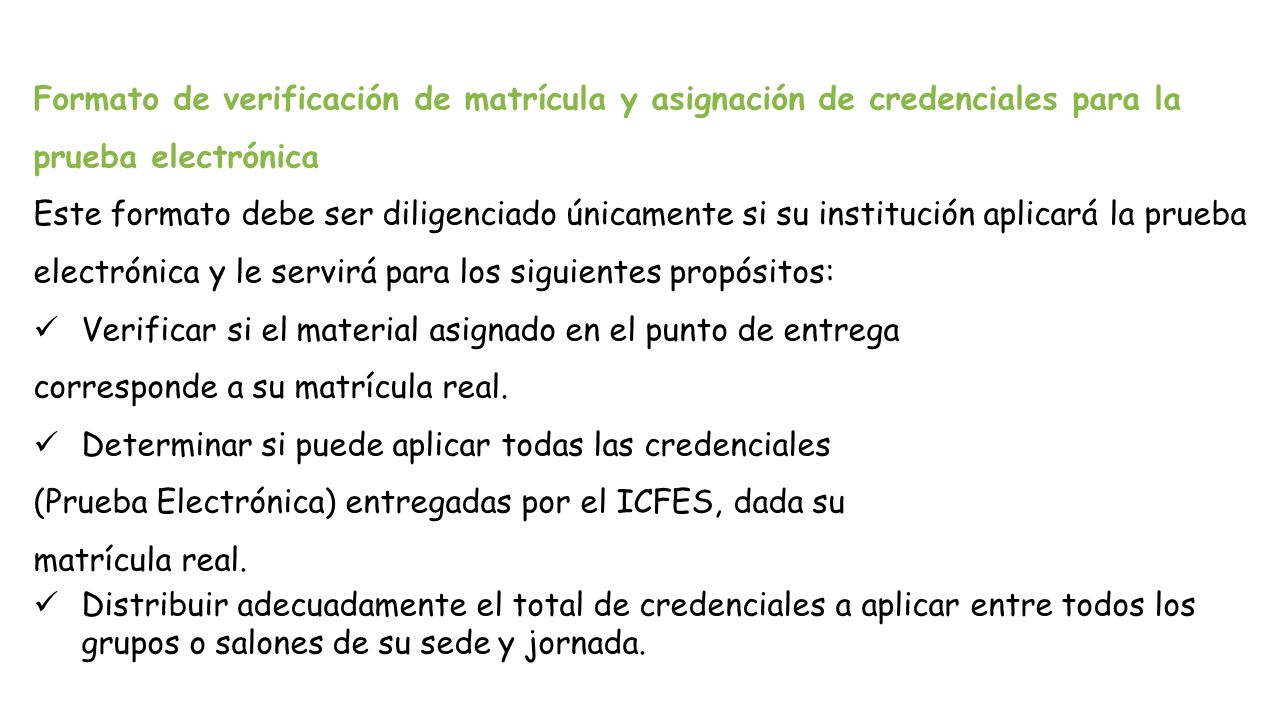 Formato de verificación de matrícula y asignación de credenciales para la prueba electrónica

Este formato debe ser diligenciado únicamente si su institución aplicará la prueba electrónica y le servirá para los siguientes propósitos:

✓ Verificar si el material asignado en el punto de entrega corresponde a su matrícula real.

✓ Determinar si puede aplicar todas las credenciales (Prueba Electrónica) entregadas por el ICFES, dada su matrícula real.

✓ Distribuir adecuadamente el total de credenciales a aplicar entre todos los grupos o salones de su sede y jornada.